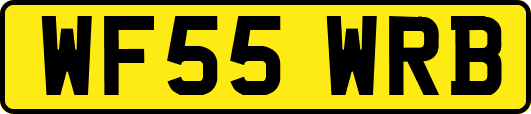 WF55 WRB